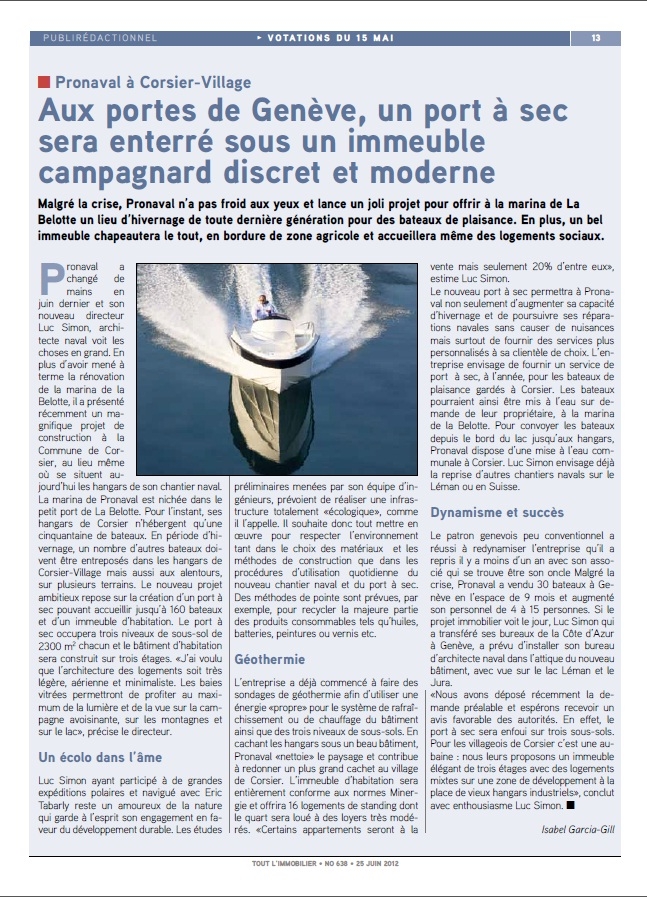 PUBLIRÉDACTIONNEL ▸ VOTATIONS DU 15 MAI 13

Pronaval à Corsier-Village

Aux portes de Genève, un port à sec sera enterré sous un immeuble campagnard discret et moderne

Malgré la crise, Pronaval n'a pas froid aux yeux et lance un joli projet pour offrir à la marina de La Belotte un lieu d'hivernage de toute dernière génération pour des bateaux de plaisance. En plus, un bel immeuble chapeautera le tout, en bordure de zone agricole et accueillera même des logements sociaux.

Pronaval a changé de mains en juin dernier et son nouveau directeur Luc Simon, architecte naval voit les choses en grand. En plus d'avoir mené à terme la rénovation de la marina de la Belotte, il a présenté récemment un magnifique projet de construction à la Commune de Corsier, au lieu même où se situent aujourd'hui les hangars de son chantier naval. La marina de Pronaval est nichée dans le petit port de La Belotte. Pour l'instant, ses hangars de Corsier n'hébergent qu'une cinquantaine de bateaux. En période d'hivernage, un nombre d'autres bateaux doivent être entreposés dans les hangars de Corsier-Village mais aussi aux alentours, sur plusieurs terrains. Le nouveau projet ambitieux repose sur la création d'un port à sec pouvant accueillir jusqu'à 160 bateaux et d'un immeuble d'habitation. Le port à sec occupera trois niveaux de sous-sol de 2300 m² chacun et le bâtiment d'habitation sera construit sur trois étages. «J'ai voulu que l'architecture des logements soit très légère, aérienne et minimaliste. Les baies vitrées permettront de profiter au maximum de la lumière et de la vue sur la campagne avoisinante, sur les montagnes et sur le lac», précise le directeur.

Un écolo dans l'âme

Luc Simon ayant participé à de grandes expéditions polaires et navigué avec Eric Tabarly reste un amoureux de la nature qui garde à l'esprit son engagement en faveur du développement durable. Les études préliminaires menées par son équipe d'ingénieurs, prévoient de réaliser une infrastructure totalement «écologique», comme il l'appelle. Il souhaite donc tout mettre en œuvre pour respecter l'environnement tant dans le choix des matériaux et les méthodes de construction que dans les procédures d'utilisation quotidienne du nouveau chantier naval et du port à sec. Des méthodes de pointe sont prévues, par exemple, pour recycler la majeure partie des produits consommables tels qu'huiles, batteries, peintures ou vernis etc.

Géothermie

L'entreprise a déjà commencé à faire des sondages de géothermie afin d'utiliser une énergie «propre» pour le système de rafraîchissement ou de chauffage du bâtiment ainsi que des trois niveaux de sous-sols. En cachant les hangars sous un beau bâtiment, Pronaval «nettoie» le paysage et contribue à redonner un plus grand cachet au village de Corsier. L'immeuble d'habitation sera entièrement conforme aux normes Minergie et offrira 16 logements de standing dont le quart sera loué à des loyers très modérés. «Certains appartements seront à la vente mais seulement 20% d'entre eux», estime Luc Simon.

Le nouveau port à sec permettra à Pronaval non seulement d'augmenter sa capacité d'hivernage et de poursuivre ses réparations navales sans causer de nuisances mais surtout de fournir des services plus personnalisés à sa clientèle de choix. L'entreprise envisage de fournir un service de port à sec, à l'année, pour les bateaux de plaisance gardés à Corsier. Les bateaux pourraient ainsi être mis à l'eau sur demande de leur propriétaire, à la marina de la Belotte. Pour convoyer les bateaux depuis le bord du lac jusqu'aux hangars, Pronaval dispose d'une mise à l'eau communale à Corsier. Luc Simon envisage déjà la reprise d'autres chantiers navals sur le Léman ou en Suisse.

Dynamisme et succès

Le patron genevois peu conventionnel a réussi à redynamiser l'entreprise qu'il a repris il y a moins d'un an avec son associé qui se trouve être son oncle Malgré la crise, Pronaval a vendu 30 bateaux à Genève en l'espace de 9 mois et augmenté son personnel de 4 à 15 personnes. Si le projet immobilier voit le jour, Luc Simon qui a transféré ses bureaux de la Côte d'Azur à Genève, a prévu d'installer son bureau d'architecte naval dans l'attique du nouveau bâtiment, avec vue sur le lac Léman et le Jura.

«Nous avons déposé récemment la demande préalable et espérons recevoir un avis favorable des autorités. En effet, le port à sec sera enfoui sur trois sous-sols. Pour les villageois de Corsier c'est une aubaine : nous leurs proposons un immeuble élégant de trois étages avec des logements mixtes sur une zone de développement à la place de vieux hangars industriels», conclut avec enthousiasme Luc Simon. ■

Isabel Garcia-Gill

TOUT L'IMMOBILIER • NO 638 • 25 JUIN 2012